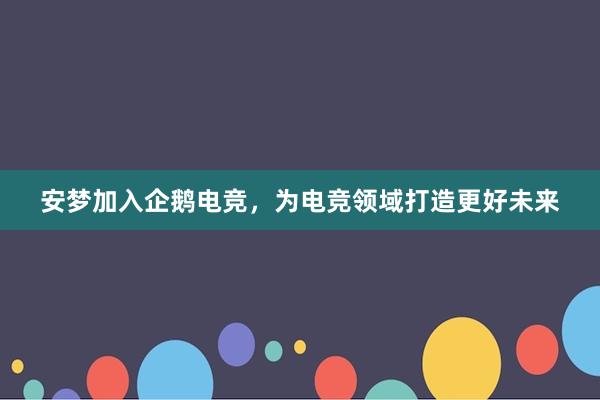 安梦加入企鹅电竞，为电竞领域打造更好未来